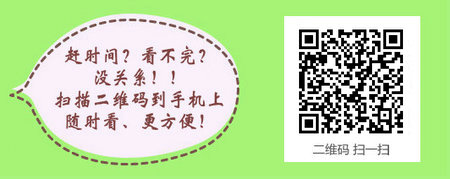 赶时间？看不完？
没关系！！
扫描二维码到手机上
随时看、更方便！

二维码 扫一扫